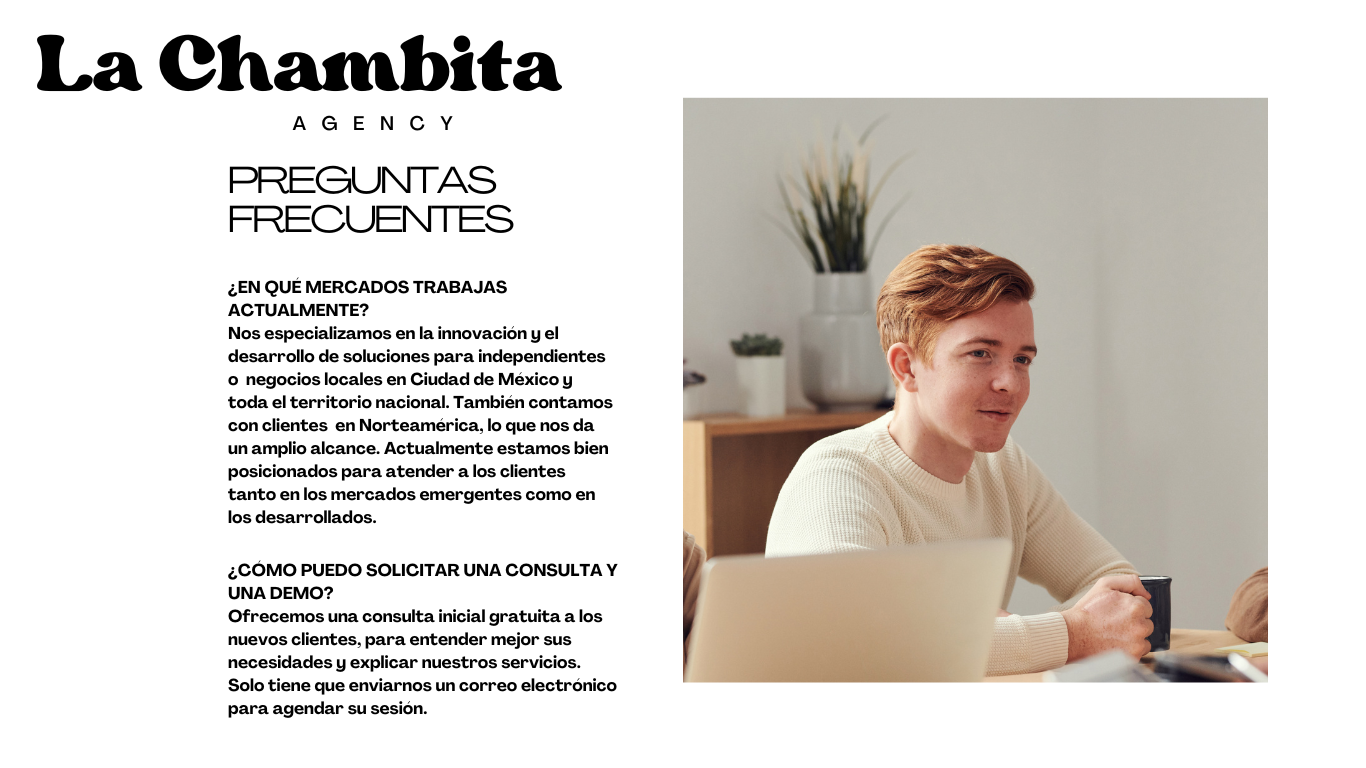 La Chambita

AGENCY

PREGUNTAS FRECUENTES

¿EN QUÉ MERCADOS TRABAJAS ACTUALMENTE?
Nos especializamos en la innovación y el desarrollo de soluciones para independientes o negocios locales en Ciudad de México y toda el territorio nacional. También contamos con clientes en Norteamérica, lo que nos da un amplio alcance. Actualmente estamos bien posicionados para atender a los clientes tanto en los mercados emergentes como en los desarrollados.

¿CÓMO PUEDO SOLICITAR UNA CONSULTA Y UNA DEMO?
Ofrecemos una consulta inicial gratuita a los nuevos clientes, para entender mejor sus necesidades y explicar nuestros servicios. Solo tiene que enviarnos un correo electrónico para agendar su sesión.